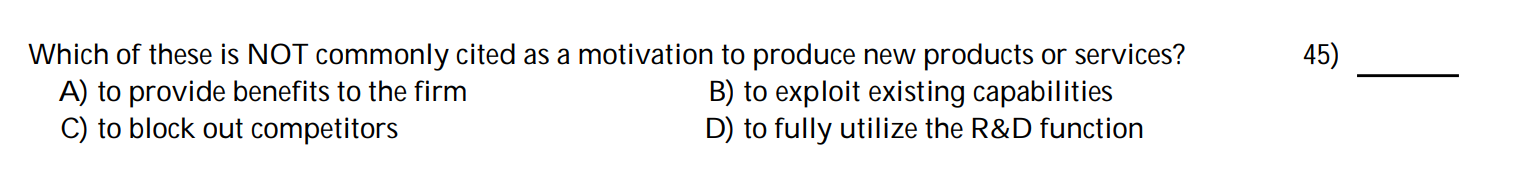 Which of these is NOT commonly cited as a motivation to produce new products or services? 45) _______
A) to provide benefits to the firm
B) to exploit existing capabilities
C) to block out competitors
D) to fully utilize the R&D function